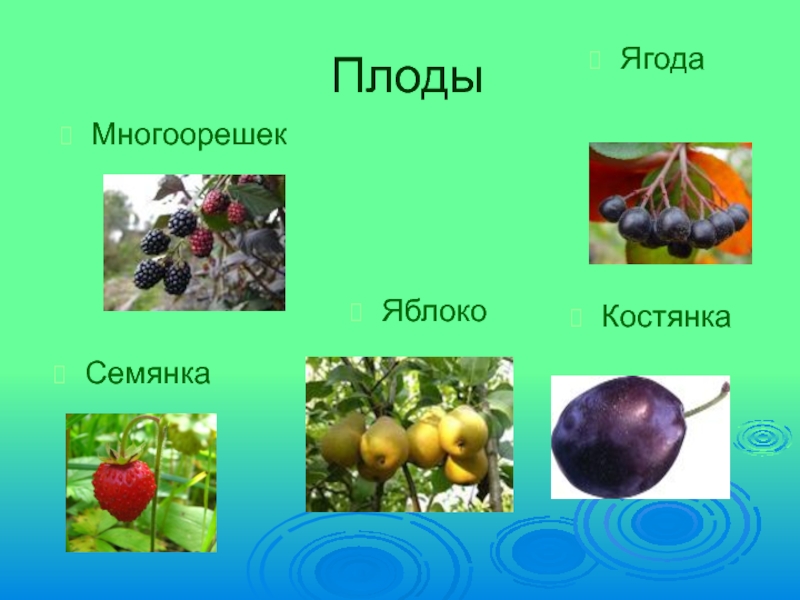 Плоды

Ягода

Многоорешек

Яблоко

Костянка

Семянка